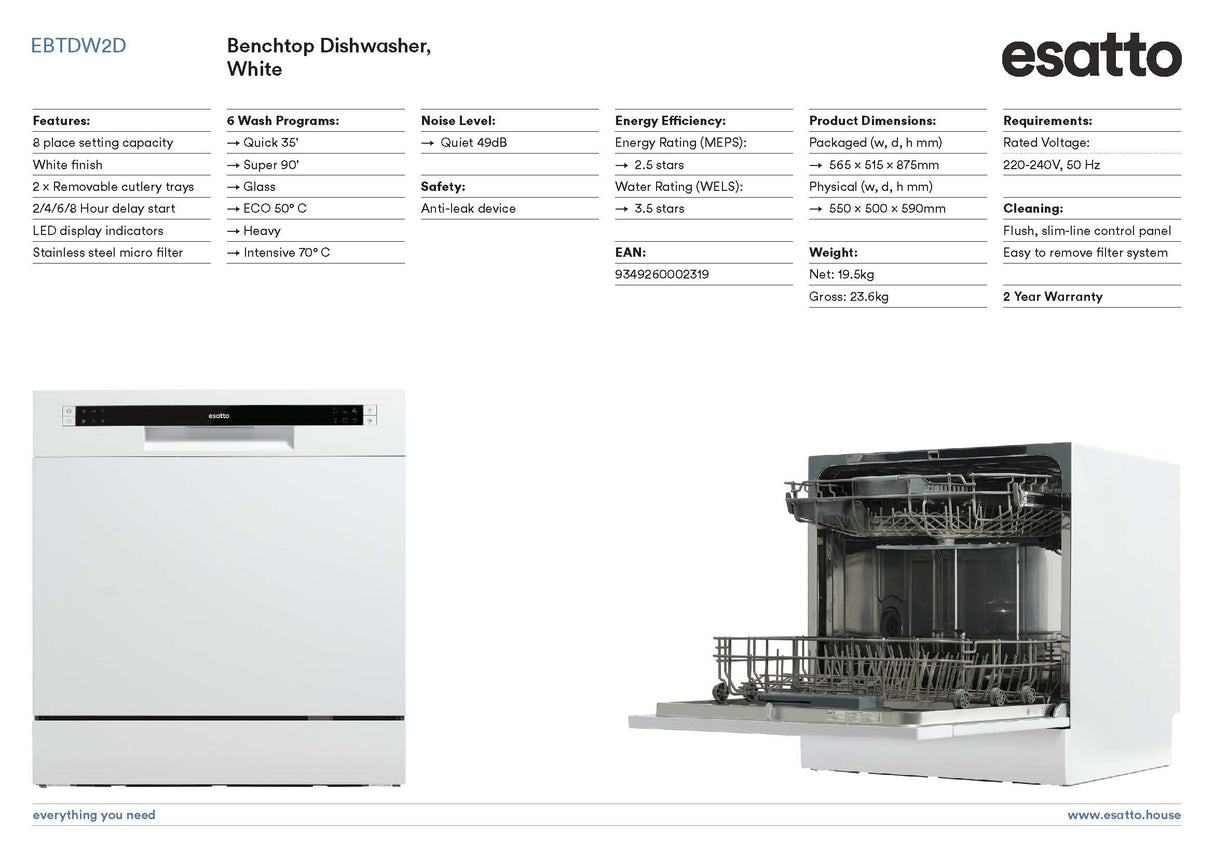 EBTDW2D

Benchtop Dishwasher, White

esatto

Features:
8 place setting capacity
White finish
2 × Removable cutlery trays
2/4/6/8 Hour delay start
LED display indicators
Stainless steel micro filter

6 Wash Programs:
→ Quick 35'
→ Super 90'
→ Glass
→ ECO 50° C
→ Heavy
→ Intensive 70° C

Noise Level:
→ Quiet 49dB

Safety:
Anti-leak device

Energy Efficiency:
Energy Rating (MEPS):
→ 2.5 stars
Water Rating (WELS):
→ 3.5 stars

EAN:
9349260002319

Product Dimensions:
Packaged (w, d, h mm)
→ 565 × 515 × 875mm
Physical (w, d, h mm)
→ 550 × 500 × 590mm

Weight:
Net: 19.5kg
Gross: 23.6kg

Requirements:
Rated Voltage:
220-240V, 50 Hz

Cleaning:
Flush, slim-line control panel
Easy to remove filter system

2 Year Warranty

esatto

everything you need

www.esatto.house